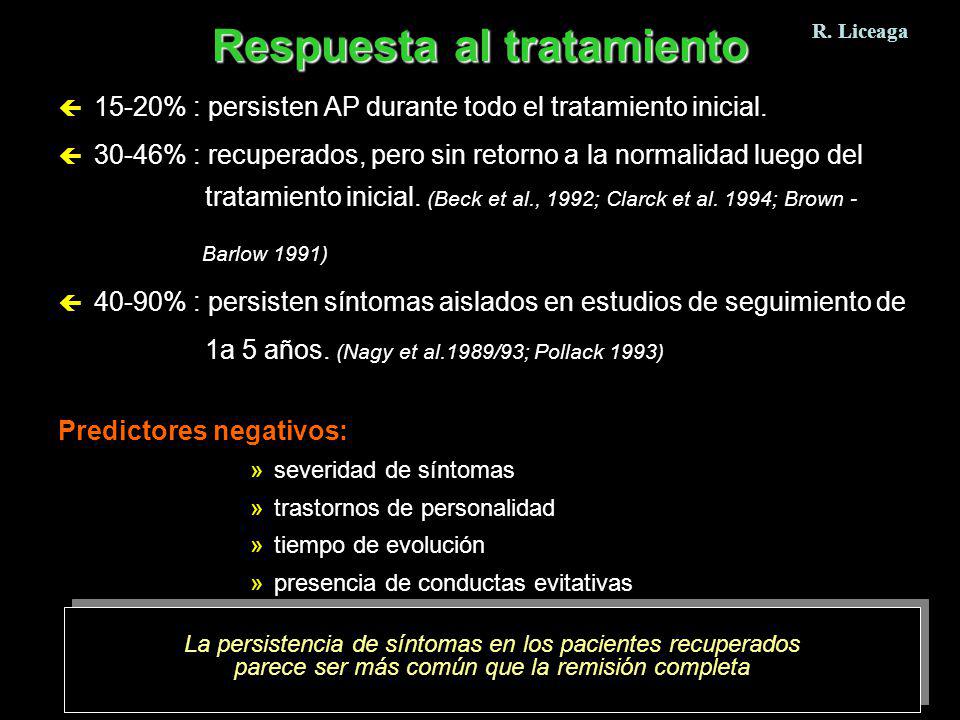 R. Liceaga

Respuesta al tratamiento

15-20% : persisten AP durante todo el tratamiento inicial.

30-46% : recuperados, pero sin retorno a la normalidad luego del tratamiento inicial. (Beck et al., 1992; Clarck et al. 1994; Brown - Barlow 1991)

40-90% : persisten síntomas aislados en estudios de seguimiento de 1a 5 años. (Nagy et al.1989/93; Pollack 1993)

Predictores negativos:

» severidad de síntomas
» trastornos de personalidad
» tiempo de evolución
» presencia de conductas evitativas

La persistencia de síntomas en los pacientes recuperados parece ser más común que la remisión completa